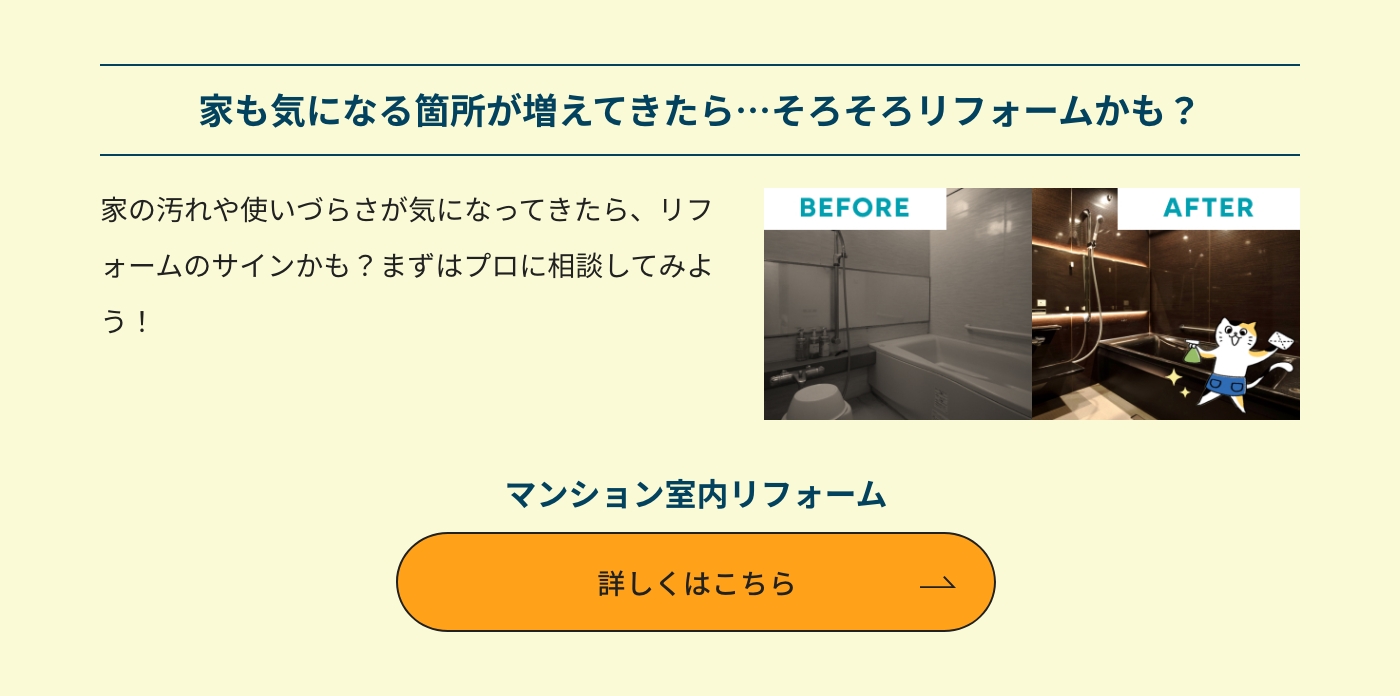 家も気になる箇所が増えてきたら…そろそろリフォームかも？

家の汚れや使いづらさが気になってきたら、リフォームのサインかも？まずはプロに相談してみよう！

BEFORE

AFTER

マンション室内リフォーム

詳しくはこちら